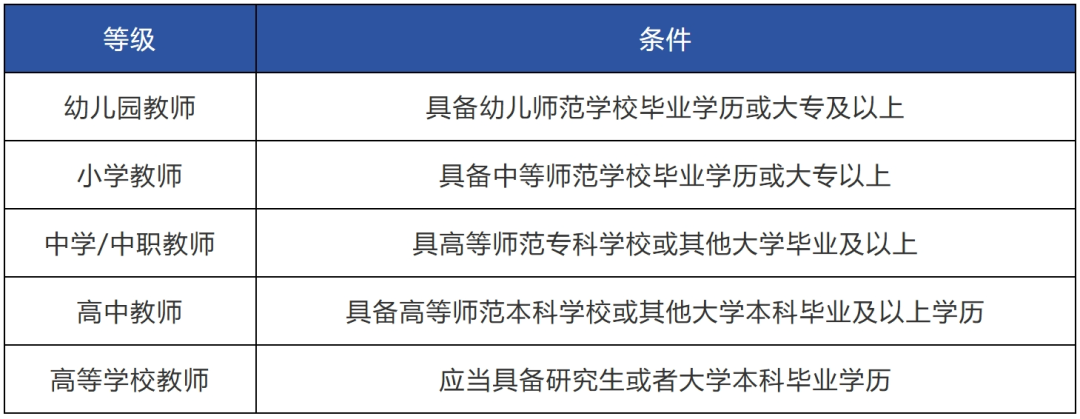 | 等级 | 条件 |
|---|---|
| 幼儿园教师 | 具备幼儿师范学校毕业学历或大专及以上 |
| 小学教师 | 具备中等师范学校毕业学历或大专以上 |
| 中学/中职教师 | 具高等师范专科学校或其他大学毕业及以上 |
| 高中教师 | 具备高等师范本科学校或其他大学本科毕业及以上学历 |
| 高等学校教师 | 应当具备研究生或者大学本科毕业学历 |